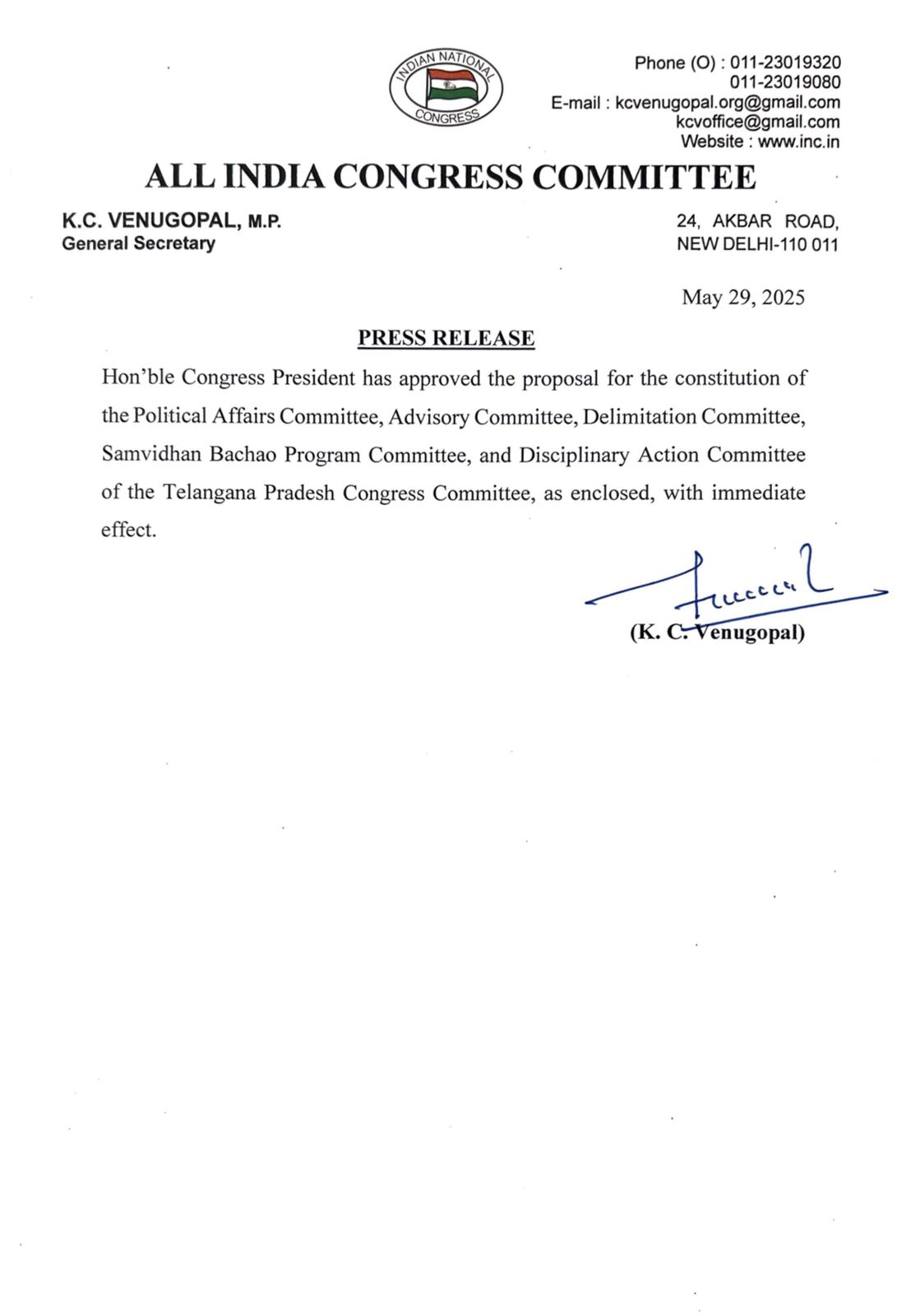 INDIAN NATIONAL CONGRESS

Phone (O) : 011-23019320
011-23019080
E-mail : kcvenugopal.org@gmail.com
kcvoffice@gmail.com
Website : www.inc.in

ALL INDIA CONGRESS COMMITTEE

K.C. VENUGOPAL, M.P.
General Secretary

24, AKBAR ROAD,
NEW DELHI-110 011

May 29, 2025

PRESS RELEASE

Hon'ble Congress President has approved the proposal for the constitution of the Political Affairs Committee, Advisory Committee, Delimitation Committee, Samvidhan Bachao Program Committee, and Disciplinary Action Committee of the Telangana Pradesh Congress Committee, as enclosed, with immediate effect.

(K. C. Venugopal)